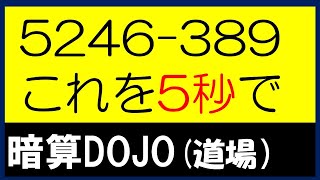 5246-389
これを5秒で

暗算DOJO（道場）